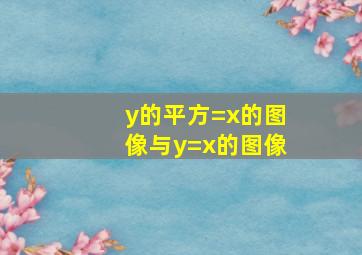 y的平方=x的图像与y=x的图像